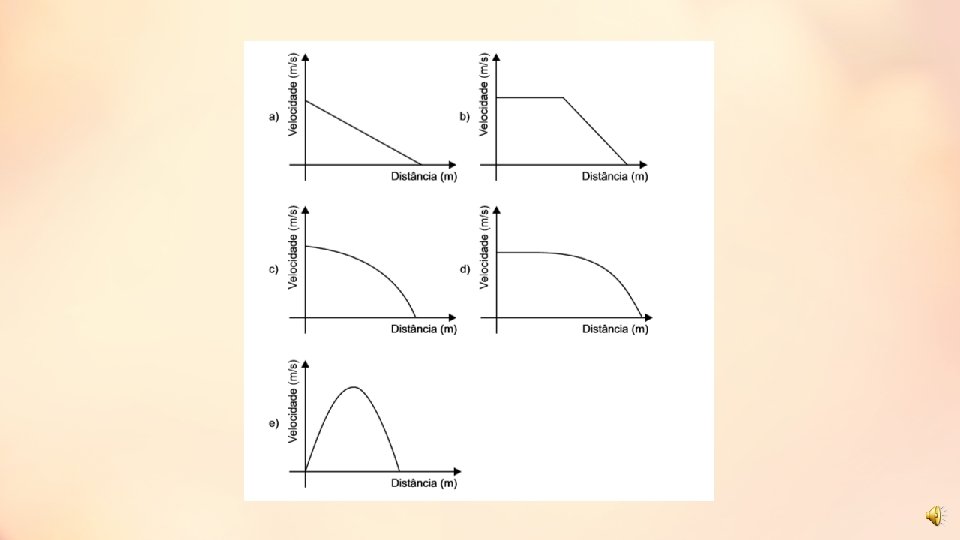 a)
Velocidade (m/s)
Distância (m)

b)
Velocidade (m/s)
Distância (m)

c)
Velocidade (m/s)
Distância (m)

d)
Velocidade (m/s)
Distância (m)

e)
Velocidade (m/s)
Distância (m)